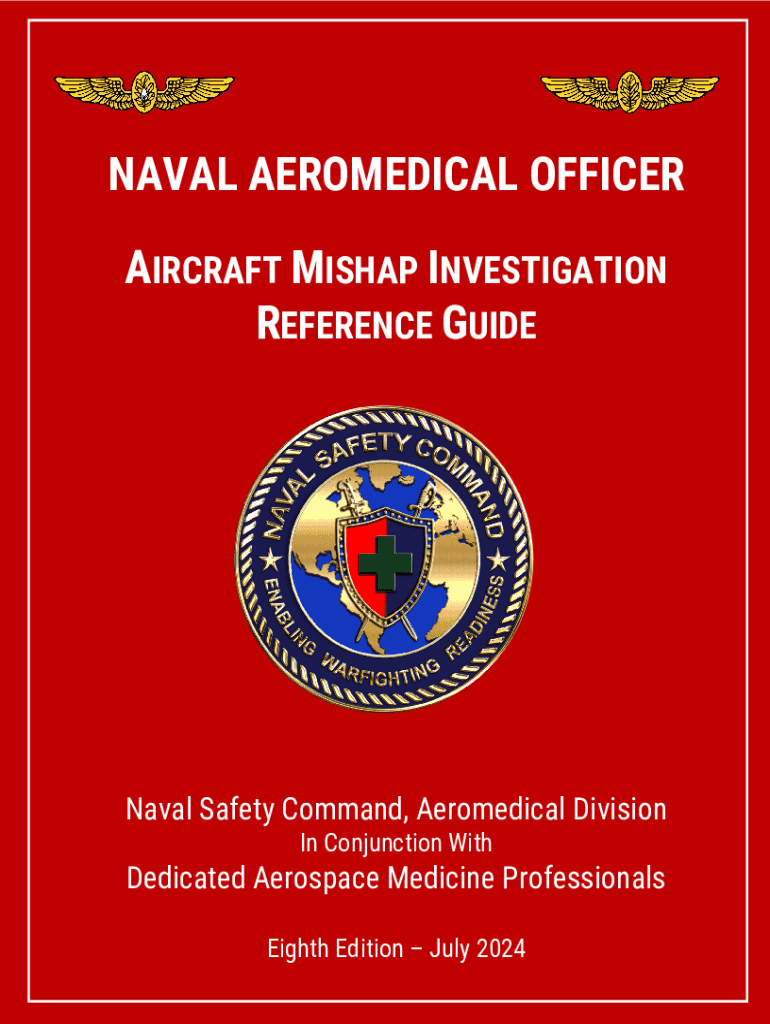 NAVAL AEROMEDICAL OFFICER

AIRCRAFT MISHAP INVESTIGATION REFERENCE GUIDE

NAVAL SAFETY COMMAND

ENABLING WARFIGHTING READINESS

Naval Safety Command, Aeromedical Division
In Conjunction With
Dedicated Aerospace Medicine Professionals

Eighth Edition – July 2024